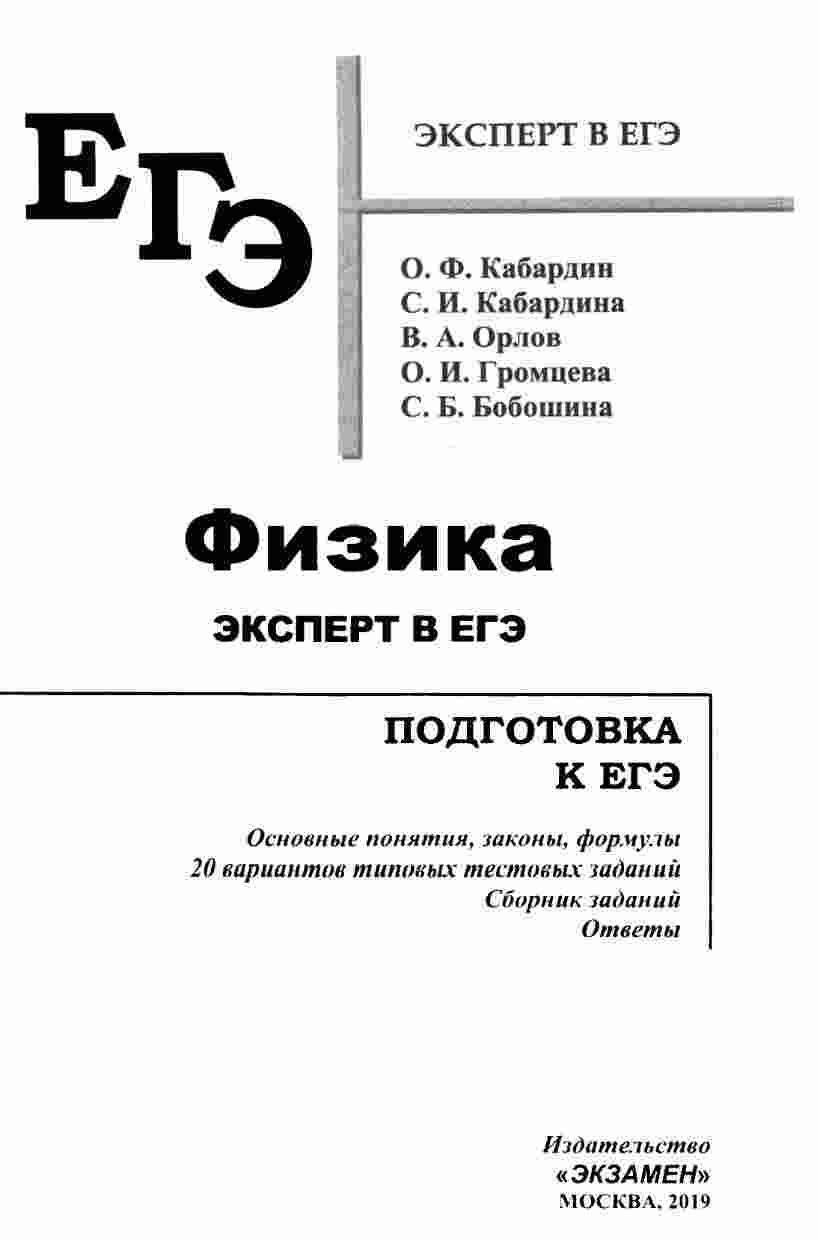 ЕГЭ

ЭКСПЕРТ В ЕГЭ

О. Ф. Кабардин
С. И. Кабардина
В. А. Орлов
О. И. Громцева
С. Б. Бобошина

Физика

ЭКСПЕРТ В ЕГЭ

ПОДГОТОВКА К ЕГЭ

Основные понятия, законы, формулы
20 вариантов типовых тестовых заданий
Сборник заданий
Ответы

Издательство
«ЭКЗАМЕН»
МОСКВА, 2019